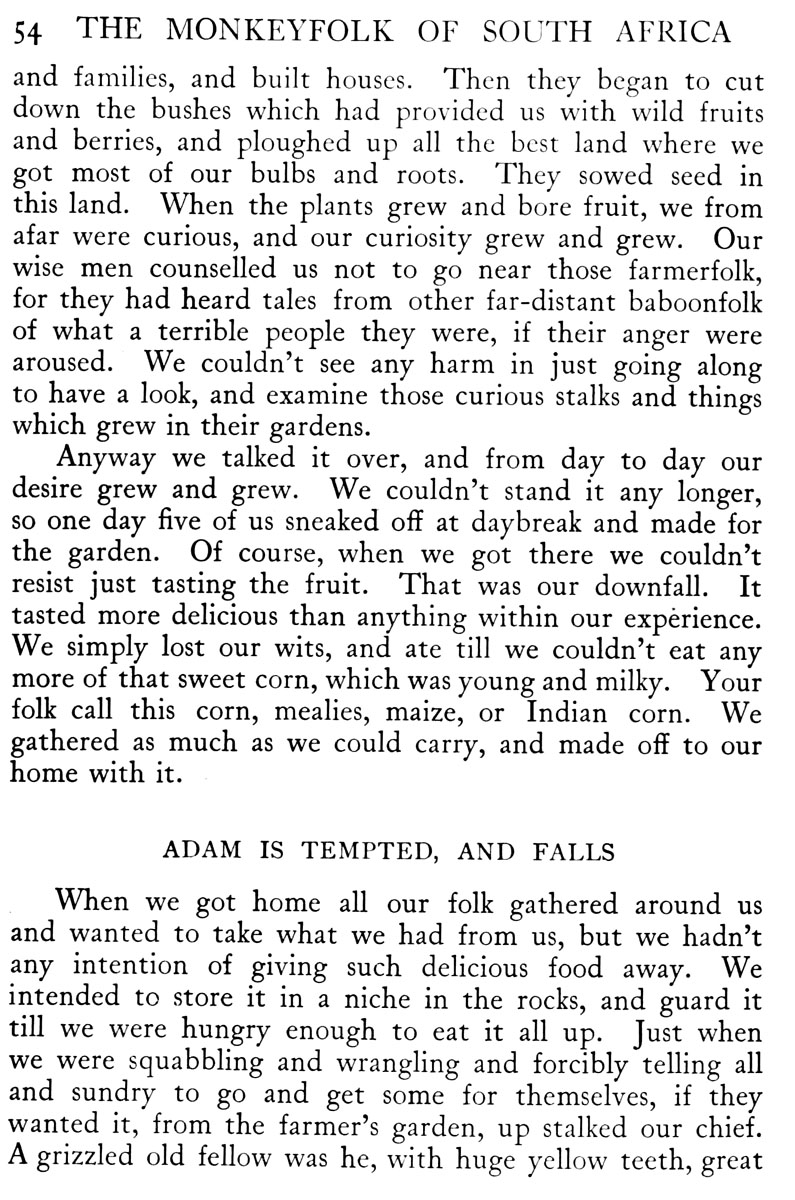 54 THE MONKEYFOLK OF SOUTH AFRICA

and families, and built houses. Then they began to cut down the bushes which had provided us with wild fruits and berries, and ploughed up all the best land where we got most of our bulbs and roots. They sowed seed in this land. When the plants grew and bore fruit, we from afar were curious, and our curiosity grew and grew. Our wise men counselled us not to go near those farmerfolk, for they had heard tales from other far-distant baboonfolk of what a terrible people they were, if their anger were aroused. We couldn't see any harm in just going along to have a look, and examine those curious stalks and things which grew in their gardens.

Anyway we talked it over, and from day to day our desire grew and grew. We couldn't stand it any longer, so one day five of us sneaked off at daybreak and made for the garden. Of course, when we got there we couldn't resist just tasting the fruit. That was our downfall. It tasted more delicious than anything within our experience. We simply lost our wits, and ate till we couldn't eat any more of that sweet corn, which was young and milky. Your folk call this corn, mealies, maize, or Indian corn. We gathered as much as we could carry, and made off to our home with it.

ADAM IS TEMPTED, AND FALLS

When we got home all our folk gathered around us and wanted to take what we had from us, but we hadn't any intention of giving such delicious food away. We intended to store it in a niche in the rocks, and guard it till we were hungry enough to eat it all up. Just when we were squabbling and wrangling and forcibly telling all and sundry to go and get some for themselves, if they wanted it, from the farmer's garden, up stalked our chief. A grizzled old fellow was he, with huge yellow teeth, great